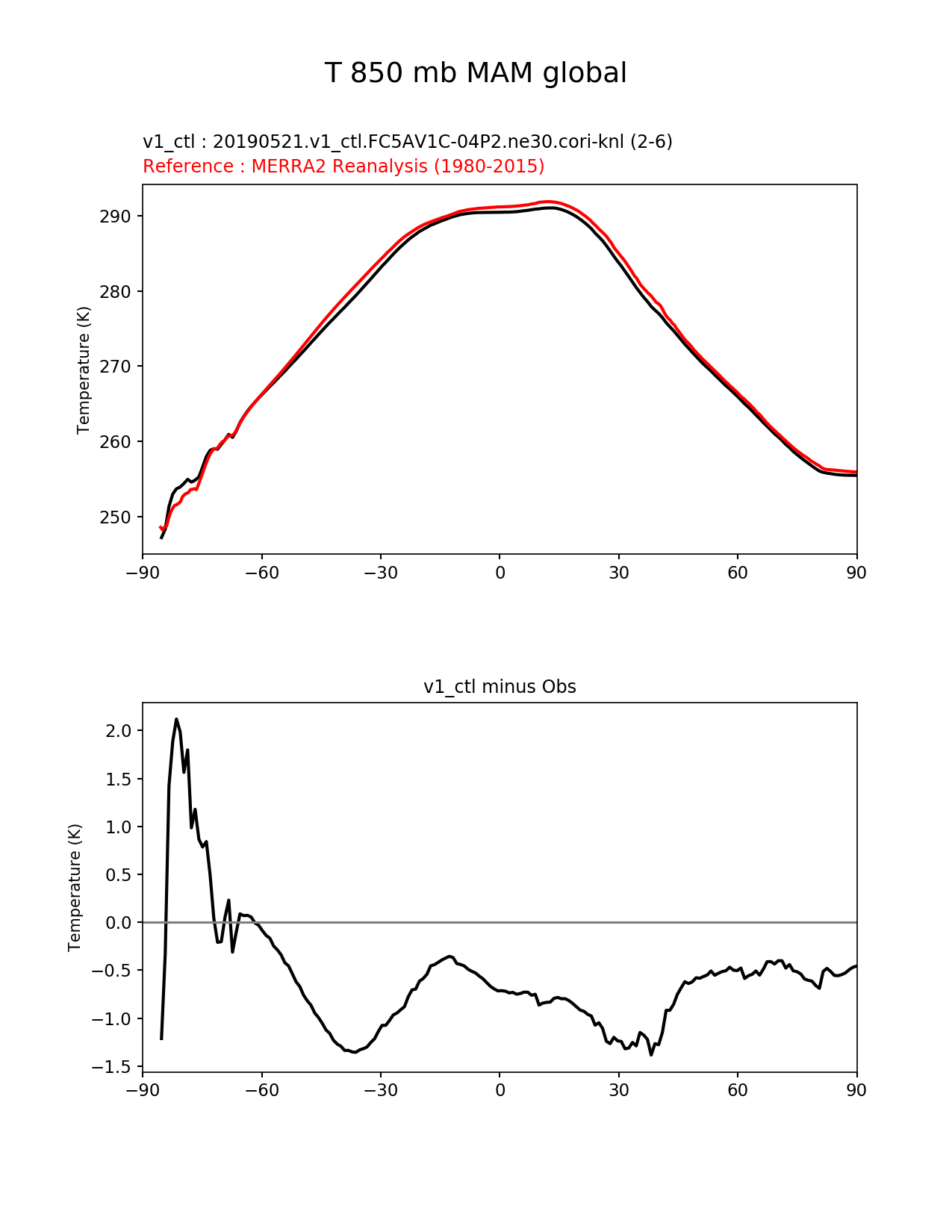 T 850 mb MAM global

v1_ctl : 20190521.v1_ctl.FC5AV1C-04P2.ne30.cori-knl (2-6)
Reference : MERRA2 Reanalysis (1980-2015)

Temperature (K)

290
280
270
260
250

−90 −60 −30 0 30 60 90

v1_ctl minus Obs

Temperature (K)

2.0
1.5
1.0
0.5
0.0
−0.5
−1.0
−1.5

−90 −60 −30 0 30 60 90